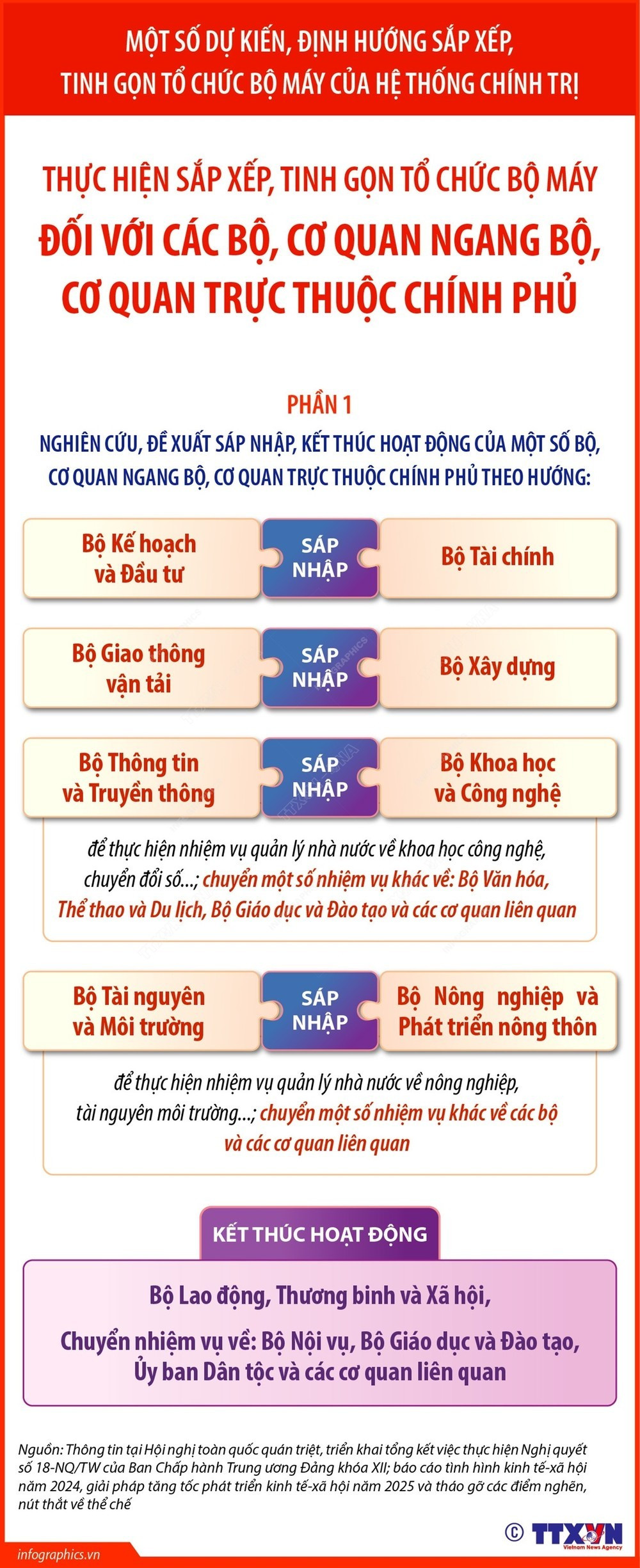 MỘT SỐ DỰ KIẾN, ĐỊNH HƯỚNG SẮP XẾP, TINH GỌN TỔ CHỨC BỘ MÁY CỦA HỆ THỐNG CHÍNH TRỊ

THỰC HIỆN SẮP XẾP, TINH GỌN TỔ CHỨC BỘ MÁY
ĐỐI VỚI CÁC BỘ, CƠ QUAN NGANG BỘ, CƠ QUAN TRỰC THUỘC CHÍNH PHỦ

PHẦN 1
NGHIÊN CỨU, ĐỀ XUẤT SÁP NHẬP, KẾT THÚC HOẠT ĐỘNG CỦA MỘT SỐ BỘ, CƠ QUAN NGANG BỘ, CƠ QUAN TRỰC THUỘC CHÍNH PHỦ THEO HƯỚNG:

Bộ Kế hoạch và Đầu tư
SÁP NHẬP
Bộ Tài chính

Bộ Giao thông vận tải
SÁP NHẬP
Bộ Xây dựng

Bộ Thông tin và Truyền thông
SÁP NHẬP
Bộ Khoa học và Công nghệ

để thực hiện nhiệm vụ quản lý nhà nước về khoa học công nghệ, chuyển đổi số...; chuyển một số nhiệm vụ khác về: Bộ Văn hóa, Thể thao và Du lịch, Bộ Giáo dục và Đào tạo và các cơ quan liên quan

Bộ Tài nguyên và Môi trường
SÁP NHẬP
Bộ Nông nghiệp và Phát triển nông thôn

để thực hiện nhiệm vụ quản lý nhà nước về nông nghiệp, tài nguyên môi trường...; chuyển một số nhiệm vụ khác về các bộ và các cơ quan liên quan

KẾT THÚC HOẠT ĐỘNG

Bộ Lao động, Thương binh và Xã hội,
Chuyển nhiệm vụ về: Bộ Nội vụ, Bộ Giáo dục và Đào tạo, Ủy ban Dân tộc và các cơ quan liên quan

Nguồn: Thông tin tại Hội nghị toàn quốc quán triệt, triển khai tổng kết việc thực hiện Nghị quyết số 18-NQ/TW của Ban Chấp hành Trung ương Đảng khóa XII; báo cáo tình hình kinh tế-xã hội năm 2024, giải pháp tăng tốc phát triển kinh tế-xã hội năm 2025 và tháo gỡ các điểm nghẽn, nút thắt về thể chế

© TTXVN Vietnam News Agency

infographics.vn